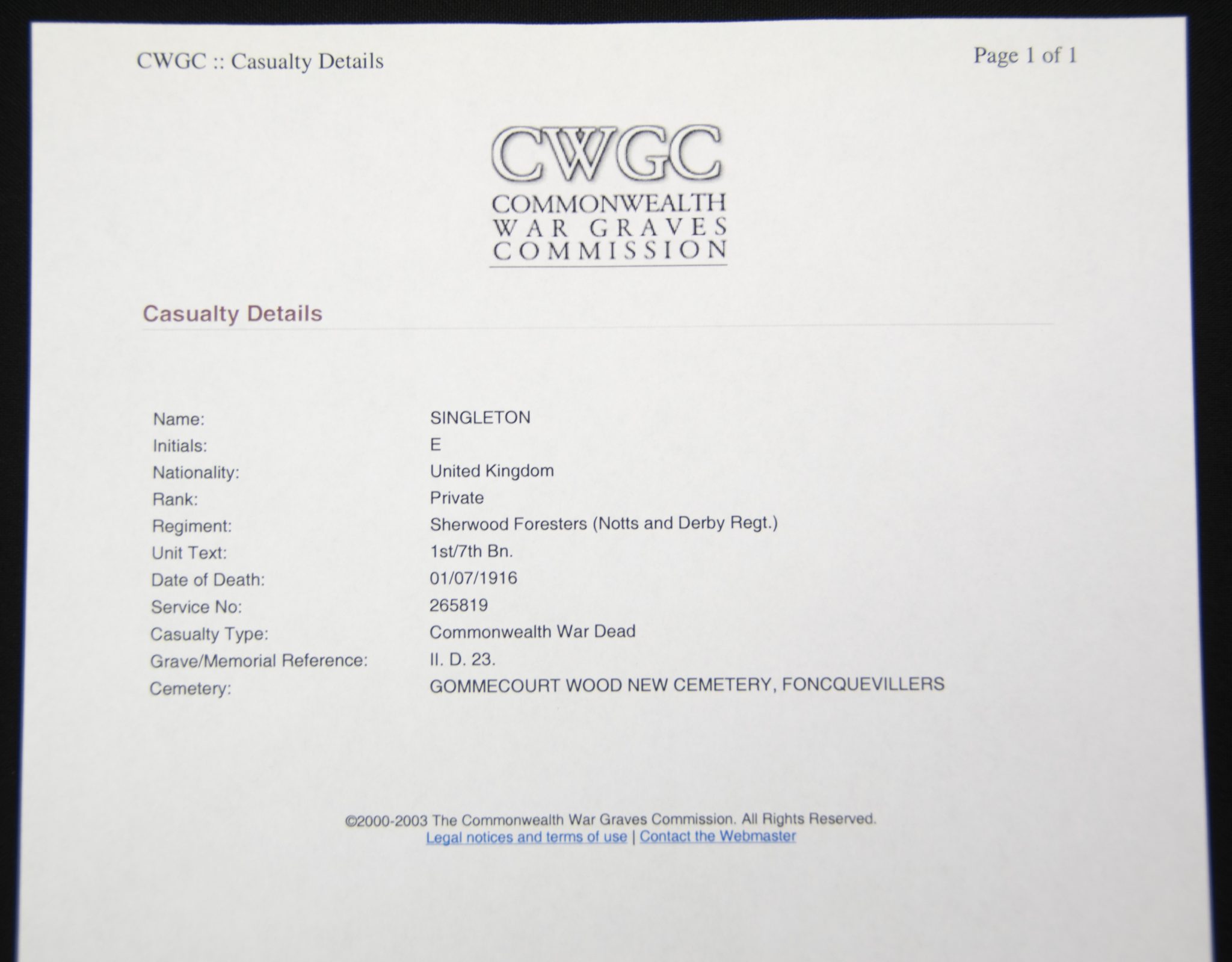 CWGC :: Casualty Details

Page 1 of 1

CWGC
COMMONWEALTH
WAR GRAVES
COMMISSION

Casualty Details

| | |
|---|---|
| Name: | SINGLETON |
| Initials: | E |
| Nationality: | United Kingdom |
| Rank: | Private |
| Regiment: | Sherwood Foresters (Notts and Derby Regt.) |
| Unit Text: | 1st/7th Bn. |
| Date of Death: | 01/07/1916 |
| Service No: | 265819 |
| Casualty Type: | Commonwealth War Dead |
| Grave/Memorial Reference: | II. D. 23. |
| Cemetery: | GOMMECOURT WOOD NEW CEMETERY, FONCQUEVILLERS |

©2000-2003 The Commonwealth War Graves Commission. All Rights Reserved.
Legal notices and terms of use | Contact the Webmaster